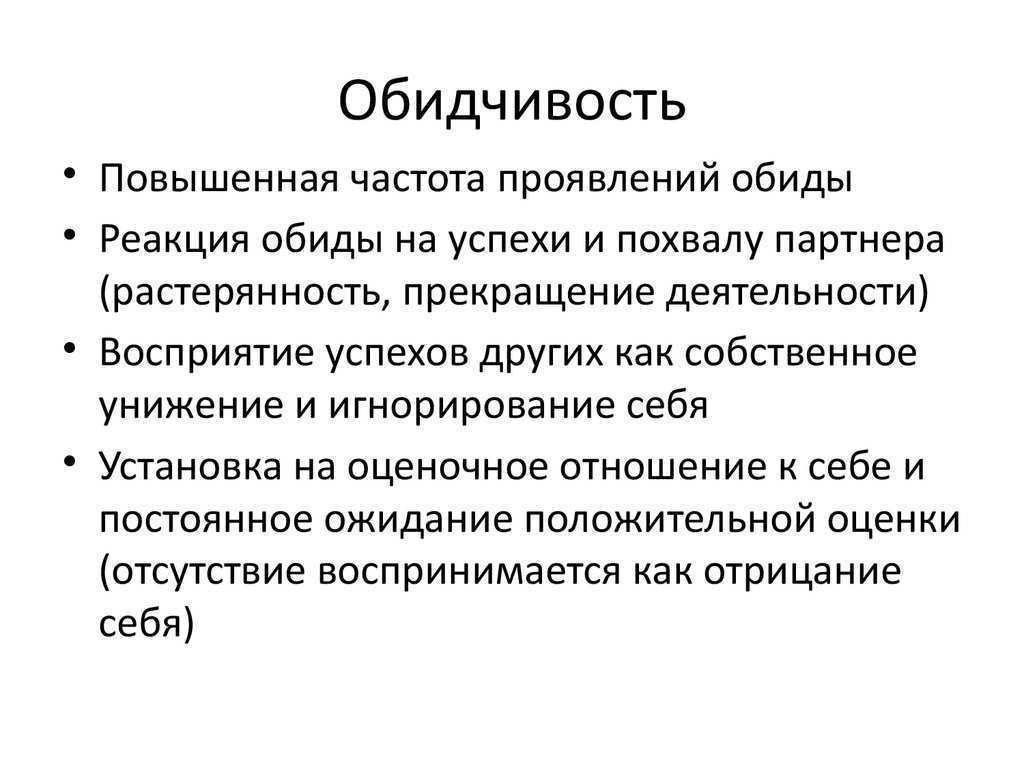 Обидчивость

• Повышенная частота проявлений обиды
• Реакция обиды на успехи и похвалу партнера (растерянность, прекращение деятельности)
• Восприятие успехов других как собственное унижение и игнорирование себя
• Установка на оценочное отношение к себе и постоянное ожидание положительной оценки (отсутствие воспринимается как отрицание себя)